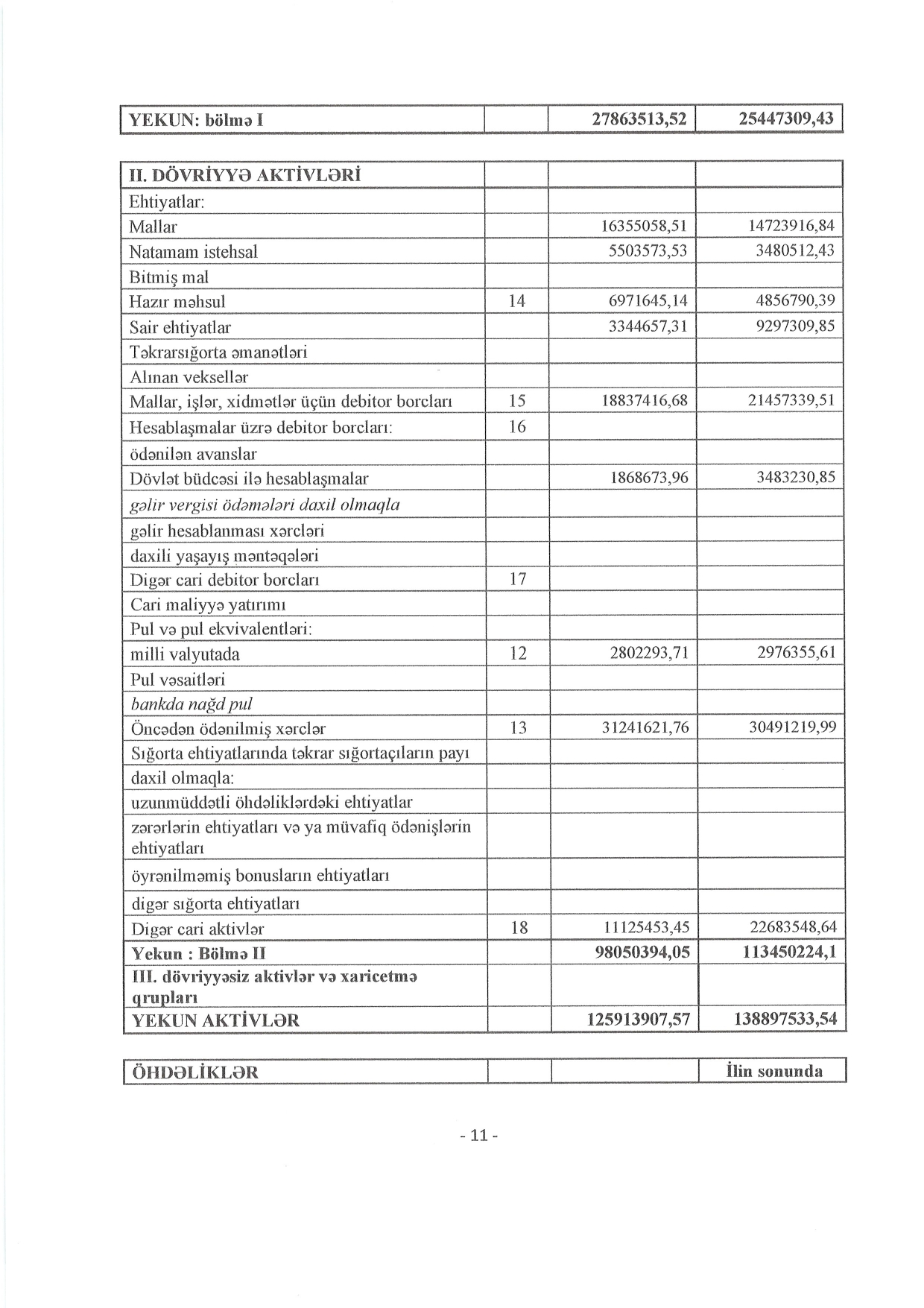 | YEKUN: bölmə I | | 27863513,52 | 25447309,43 |
|---|---|---|---|

| II. DÖVRİYYƏ AKTİVLƏRİ | | | |
|---|---|---|---|
| Ehtiyatlar: | | | |
| Mallar | | 16355058,51 | 14723916,84 |
| Natamam istehsal | | 5503573,53 | 3480512,43 |
| Bitmiş mal | | | |
| Hazır məhsul | 14 | 6971645,14 | 4856790,39 |
| Sair ehtiyatlar | | 3344657,31 | 9297309,85 |
| Təkrarsığorta əmanətləri | | | |
| Alınan veksellər | | | |
| Mallar, işlər, xidmətlər üçün debitor borcları | 15 | 18837416,68 | 21457339,51 |
| Hesablaşmalar üzrə debitor borcları: | 16 | | |
| ödənilən avanslar | | | |
| Dövlət büdcəsi ilə hesablaşmalar | | 1868673,96 | 3483230,85 |
| gəlir vergisi ödəmələri daxil olmaqla | | | |
| gəlir hesablanması xərcləri | | | |
| daxili yaşayış məntəqələri | | | |
| Digər cari debitor borcları | 17 | | |
| Cari maliyyə yatırımı | | | |
| Pul və pul ekvivalentləri: | | | |
| milli valyutada | 12 | 2802293,71 | 2976355,61 |
| Pul vəsaitləri | | | |
| bankda nağd pul | | | |
| Öncədən ödənilmiş xərclər | 13 | 31241621,76 | 30491219,99 |
| Sığorta ehtiyatlarında təkrar sığortaçıların payı | | | |
| daxil olmaqla: | | | |
| uzunmüddətli öhdəliklərdəki ehtiyatlar | | | |
| zərərlərin ehtiyatları və ya müvafiq ödənişlərin ehtiyatları | | | |
| öyrənilməmiş bonusların ehtiyatları | | | |
| digər sığorta ehtiyatları | | | |
| Digər cari aktivlər | 18 | 11125453,45 | 22683548,64 |
| Yekun : Bölmə II | | 98050394,05 | 113450224,1 |
| III. dövriyyəsiz aktivlər və xaricetmə qrupları | | | |
| YEKUN AKTİVLƏR | | 125913907,57 | 138897533,54 |

| ÖHDƏLİKLƏR | | | İlin sonunda |
|---|---|---|---|

- 11 -